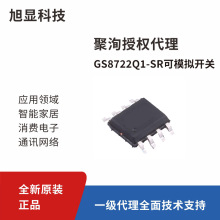 旭显科技

聚洵授权代理

GS8722Q1-SR可模拟开关

应用领域
智能家居
消费电子
通讯网络

全新原装
正品

一级代理全面技术支持